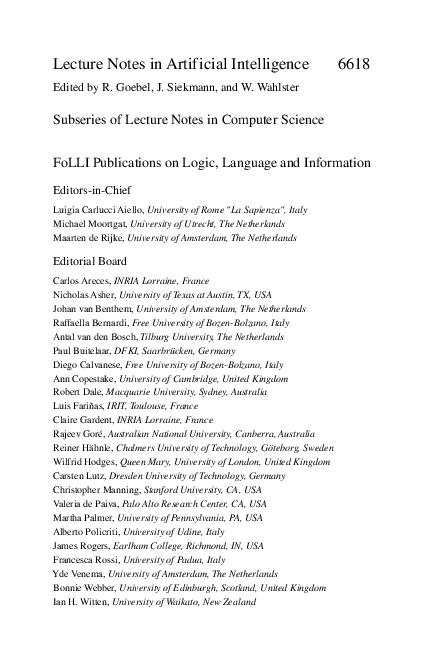 Lecture Notes in Artificial Intelligence 6618

Edited by R. Goebel, J. Siekmann, and W. Wahlster

Subseries of Lecture Notes in Computer Science

FoLLI Publications on Logic, Language and Information

Editors-in-Chief

Luigia Carlucci Aiello, University of Rome "La Sapienza", Italy
Michael Moortgat, University of Utrecht, The Netherlands
Maarten de Rijke, University of Amsterdam, The Netherlands

Editorial Board

Carlos Areces, INRIA Lorraine, France
Nicholas Asher, University of Texas at Austin, TX, USA
Johan van Benthem, University of Amsterdam, The Netherlands
Raffaella Bernardi, Free University of Bozen-Bolzano, Italy
Antal van den Bosch, Tilburg University, The Netherlands
Paul Buitelaar, DFKI, Saarbrücken, Germany
Diego Calvanese, Free University of Bozen-Bolzano, Italy
Ann Copestake, University of Cambridge, United Kingdom
Robert Dale, Macquarie University, Sydney, Australia
Luis Fariñas, IRIT, Toulouse, France
Claire Gardent, INRIA Lorraine, France
Rajeev Goré, Australian National University, Canberra, Australia
Reiner Hähnle, Chalmers University of Technology, Göteborg, Sweden
Wilfrid Hodges, Queen Mary, University of London, United Kingdom
Carsten Lutz, Dresden University of Technology, Germany
Christopher Manning, Stanford University, CA, USA
Valeria de Paiva, Palo Alto Research Center, CA, USA
Martha Palmer, University of Pennsylvania, PA, USA
Alberto Policriti, University of Udine, Italy
James Rogers, Earlham College, Richmond, IN, USA
Francesca Rossi, University of Padua, Italy
Yde Venema, University of Amsterdam, The Netherlands
Bonnie Webber, University of Edinburgh, Scotland, United Kingdom
Ian H. Witten, University of Waikato, New Zealand